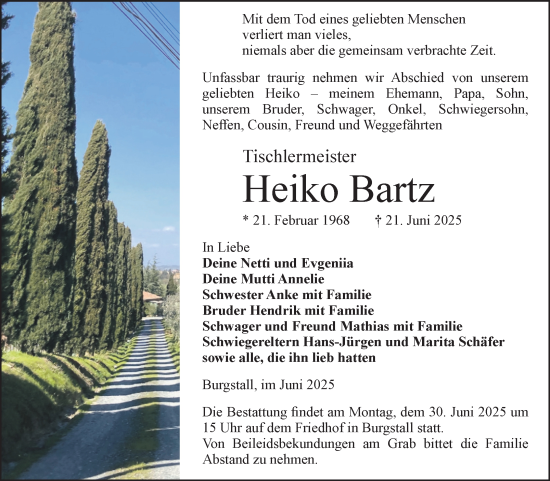 Mit dem Tod eines geliebten Menschen
verliert man vieles,
niemals aber die gemeinsam verbrachte Zeit.

Unfassbar traurig nehmen wir Abschied von unserem geliebten Heiko – meinem Ehemann, Papa, Sohn, unserem Bruder, Schwager, Onkel, Schwiegersohn, Neffen, Cousin, Freund und Weggefährten

Tischlermeister

Heiko Bartz

* 21. Februar 1968 † 21. Juni 2025

In Liebe
Deine Netti und Evgeniia
Deine Mutti Annelie
Schwester Anke mit Familie
Bruder Hendrik mit Familie
Schwager und Freund Mathias mit Familie
Schwiegereltern Hans-Jürgen und Marita Schäfer
sowie alle, die ihn lieb hatten

Burgstall, im Juni 2025

Die Bestattung findet am Montag, dem 30. Juni 2025 um 15 Uhr auf dem Friedhof in Burgstall statt.
Von Beileidsbekundungen am Grab bittet die Familie Abstand zu nehmen.